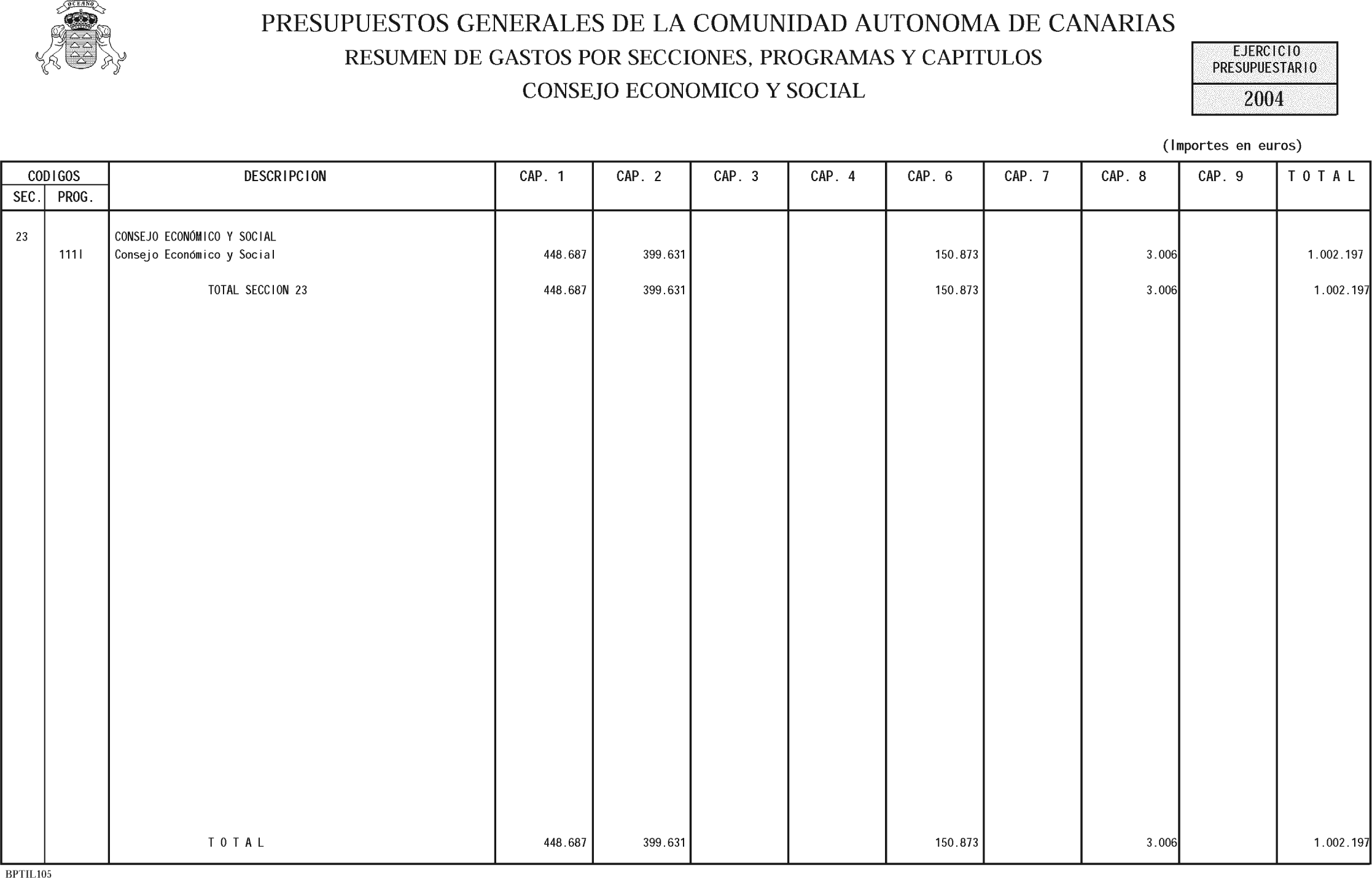 OCEANO

PRESUPUESTOS GENERALES DE LA COMUNIDAD AUTONOMA DE CANARIAS

RESUMEN DE GASTOS POR SECCIONES, PROGRAMAS Y CAPITULOS

CONSEJO ECONOMICO Y SOCIAL

EJERCICIO PRESUPUESTARIO

2004

(Importes en euros)

| CODIGOS SEC. | CODIGOS PROG. | DESCRIPCION | CAP. 1 | CAP. 2 | CAP. 3 | CAP. 4 | CAP. 6 | CAP. 7 | CAP. 8 | CAP. 9 | T O T A L |
|---|---|---|---|---|---|---|---|---|---|---|---|
| 23 | | CONSEJO ECONÓMICO Y SOCIAL | | | | | | | | | |
| | 111I | Consejo Económico y Social | 448.687 | 399.631 | | | 150.873 | | 3.006 | | 1.002.197 |
| | | TOTAL SECCION 23 | 448.687 | 399.631 | | | 150.873 | | 3.006 | | 1.002.197 |
| | | T O T A L | 448.687 | 399.631 | | | 150.873 | | 3.006 | | 1.002.197 |

BPTIL105